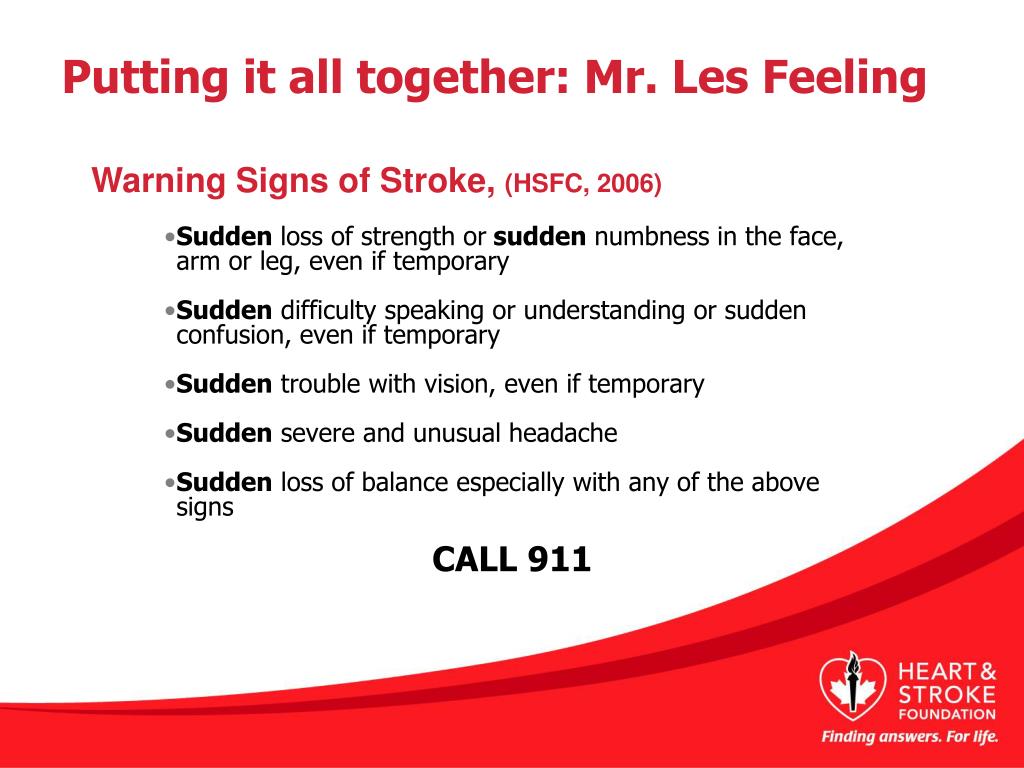 Putting it all together: Mr. Les Feeling

Warning Signs of Stroke, (HSFC, 2006)

•Sudden loss of strength or sudden numbness in the face, arm or leg, even if temporary

•Sudden difficulty speaking or understanding or sudden confusion, even if temporary

•Sudden trouble with vision, even if temporary

•Sudden severe and unusual headache

•Sudden loss of balance especially with any of the above signs

CALL 911

HEART & STROKE FOUNDATION

Finding answers. For life.